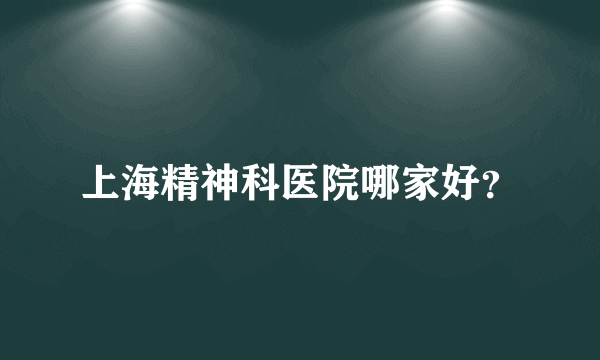 上海精神科医院哪家好?